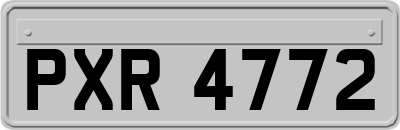 PXR 4772